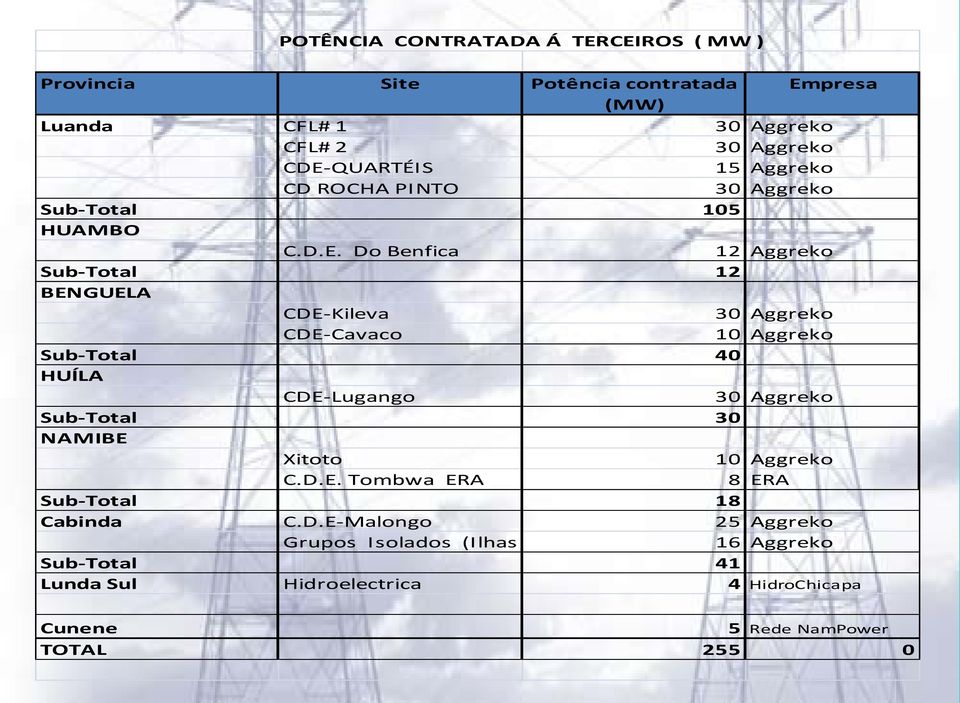 POTÊNCIA CONTRATADA Á TERCEIROS ( MW )

| Provincia | Site | Potência contratada (MW) | Empresa |
|---|---|---|---|
| Luanda | CFL# 1 | 30 | Aggreko |
| | CFL# 2 | 30 | Aggreko |
| | CDE-QUARTÉIS | 15 | Aggreko |
| | CD ROCHA PINTO | 30 | Aggreko |
| Sub-Total | | 105 | |
| HUAMBO | | | |
| | C.D.E. Do Benfica | 12 | Aggreko |
| Sub-Total | | 12 | |
| BENGUELA | | | |
| | CDE-Kileva | 30 | Aggreko |
| | CDE-Cavaco | 10 | Aggreko |
| Sub-Total | | 40 | |
| HUÍLA | | | |
| | CDE-Lugango | 30 | Aggreko |
| Sub-Total | | 30 | |
| NAMIBE | | | |
| | Xitoto | 10 | Aggreko |
| | C.D.E. Tombwa ERA | 8 | ERA |
| Sub-Total | | 18 | |
| Cabinda | C.D.E-Malongo | 25 | Aggreko |
| | Grupos Isolados (Ilhas | 16 | Aggreko |
| Sub-Total | | 41 | |
| Lunda Sul | Hidroelectrica | 4 | HidroChicapa |
| Cunene | | 5 | Rede NamPower |
| TOTAL | | 255 | 0 |